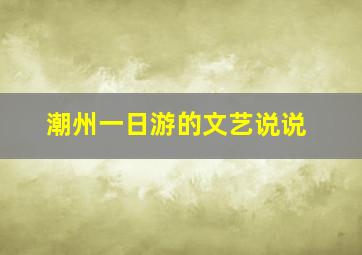 潮州一日游的文艺说说